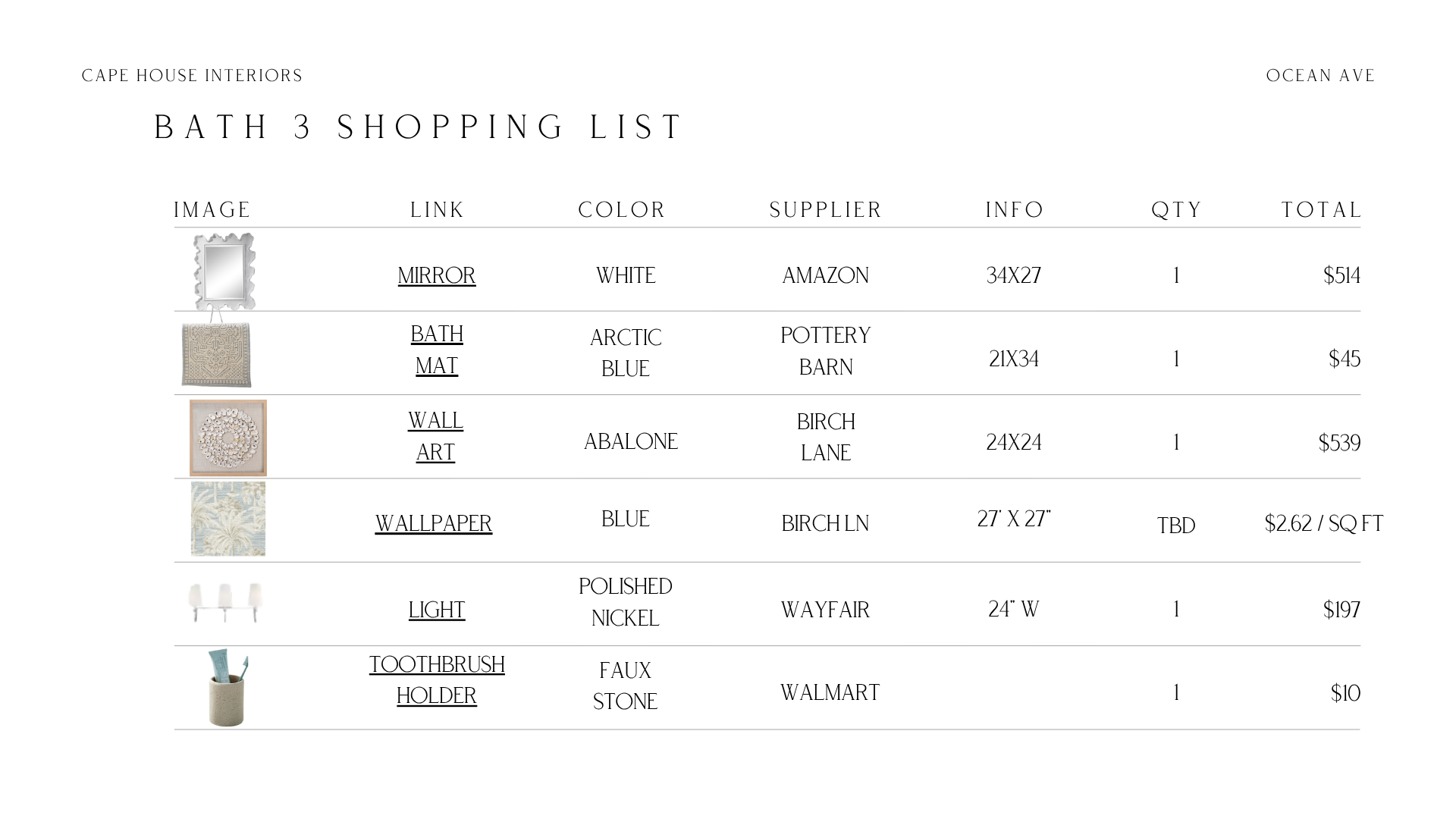 CAPE HOUSE INTERIORS

OCEAN AVE

BATH 3 SHOPPING LIST

| IMAGE | LINK | COLOR | SUPPLIER | INFO | QTY | TOTAL |
|---|---|---|---|---|---|---|
| | MIRROR | WHITE | AMAZON | 34X27 | 1 | $514 |
| | BATH MAT | ARCTIC BLUE | POTTERY BARN | 21X34 | 1 | $45 |
| | WALL ART | ABALONE | BIRCH LANE | 24X24 | 1 | $539 |
| | WALLPAPER | BLUE | BIRCH LN | 27' X 27" | TBD | $2.62 / SQ FT |
| | LIGHT | POLISHED NICKEL | WAYFAIR | 24" W | 1 | $197 |
| | TOOTHBRUSH HOLDER | FAUX STONE | WALMART | | 1 | $10 |